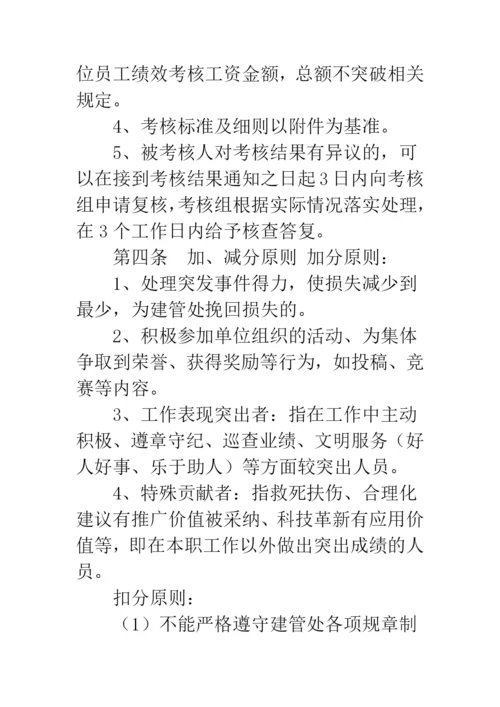 位员工绩效考核工资金额，总额不突破相关规定。

4、考核标准及细则以附件为基准。

5、被考核人对考核结果有异议的，可以在接到考核结果通知之日起3日内向考核组申请复核，考核组根据实际情况落实处理，在3个工作日内给予核查答复。

第四条　加、减分原则 加分原则：

1、处理突发事件得力，使损失减少到最少，为建管处挽回损失的。

2、积极参加单位组织的活动、为集体争取到荣誉、获得奖励等行为，如投稿、竞赛等内容。

3、工作表现突出者：指在工作中主动积极、遵章守纪、巡查业绩、文明服务（好人好事、乐于助人）等方面较突出人员。

4、特殊贡献者：指救死扶伤、合理化建议有推广价值被采纳、科技革新有应用价值等，即在本职工作以外做出突出成绩的人员。

扣分原则：

（1）不能严格遵守建管处各项规章制